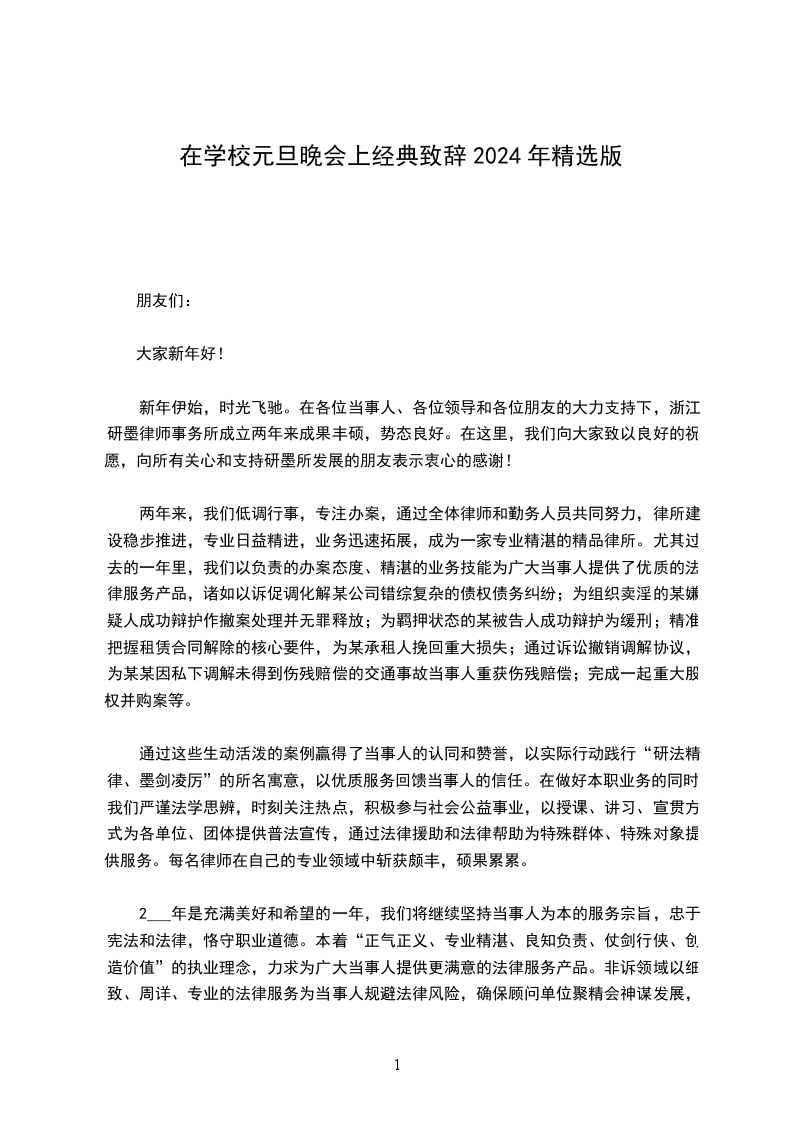 在学校元旦晚会上经典致辞 2024 年精选版

朋友们：

大家新年好！

新年伊始，时光飞驰。在各位当事人、各位领导和各位朋友的大力支持下，浙江研墨律师事务所成立两年来成果丰硕，势态良好。在这里，我们向大家致以良好的祝愿，向所有关心和支持研墨所发展的朋友表示衷心的感谢！

两年来，我们低调行事，专注办案，通过全体律师和勤务人员共同努力，律所建设稳步推进，专业日益精进，业务迅速拓展，成为一家专业精湛的精品律所。尤其过去的一年里，我们以负责的办案态度、精湛的业务技能为广大当事人提供了优质的法律服务产品，诸如以诉促调化解某公司错综复杂的债权债务纠纷；为组织卖淫的某嫌疑人成功辩护作撤案处理并无罪释放；为羁押状态的某被告人成功辩护为缓刑；精准把握租赁合同解除的核心要件，为某承租人挽回重大损失；通过诉讼撤销调解协议，为某某因私下调解未得到伤残赔偿的交通事故当事人重获伤残赔偿；完成一起重大股权并购案等。

通过这些生动活泼的案例赢得了当事人的认同和赞誉，以实际行动践行“研法精律、墨剑凌厉”的所名寓意，以优质服务回馈当事人的信任。在做好本职业务的同时我们严谨法学思辨，时刻关注热点，积极参与社会公益事业，以授课、讲习、宣贯方式为各单位、团体提供普法宣传，通过法律援助和法律帮助为特殊群体、特殊对象提供服务。每名律师在自己的专业领域中斩获颇丰，硕果累累。

2___年是充满美好和希望的一年，我们将继续坚持当事人为本的服务宗旨，忠于宪法和法律，恪守职业道德。本着“正气正义、专业精湛、良知负责、仗剑行侠、创造价值”的执业理念，力求为广大当事人提供更满意的法律服务产品。非诉领域以细致、周详、专业的法律服务为当事人规避法律风险，确保顾问单位聚精会神谋发展，

1